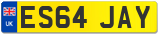 UK
ES64 JAY